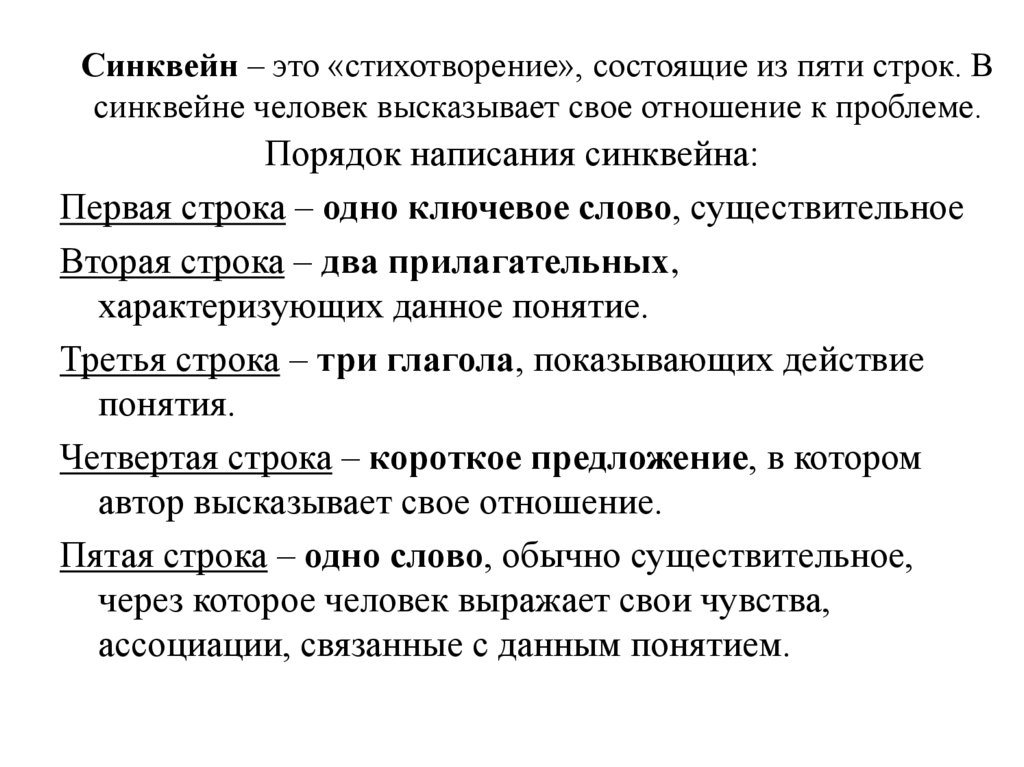 Синквейн – это «стихотворение», состоящие из пяти строк. В синквейне человек высказывает свое отношение к проблеме.

Порядок написания синквейна:

Первая строка – одно ключевое слово, существительное

Вторая строка – два прилагательных, характеризующих данное понятие.

Третья строка – три глагола, показывающих действие понятия.

Четвертая строка – короткое предложение, в котором автор высказывает свое отношение.

Пятая строка – одно слово, обычно существительное, через которое человек выражает свои чувства, ассоциации, связанные с данным понятием.